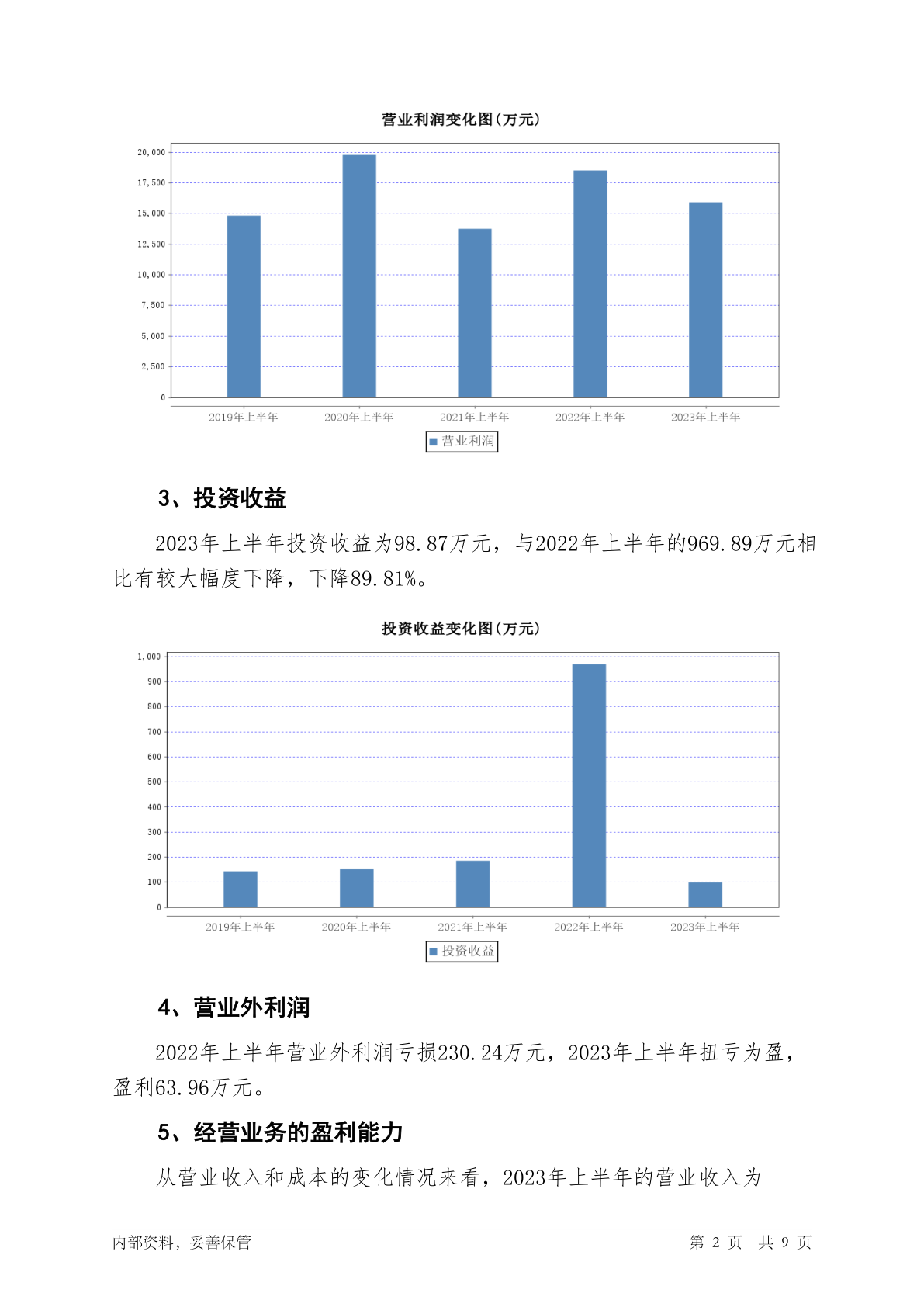 营业利润变化图(万元)

20,000
17,500
15,000
12,500
10,000
7,500
5,000
2,500
0

2019年上半年 2020年上半年 2021年上半年 2022年上半年 2023年上半年

营业利润

3、投资收益

2023年上半年投资收益为98.87万元，与2022年上半年的969.89万元相比有较大幅度下降，下降89.81%。

投资收益变化图(万元)

1,000
900
800
700
600
500
400
300
200
100
0

2019年上半年 2020年上半年 2021年上半年 2022年上半年 2023年上半年

投资收益

4、营业外利润

2022年上半年营业外利润亏损230.24万元，2023年上半年扭亏为盈，盈利63.96万元。

5、经营业务的盈利能力

从营业收入和成本的变化情况来看，2023年上半年的营业收入为

内部资料，妥善保管

第 2 页 共 9 页